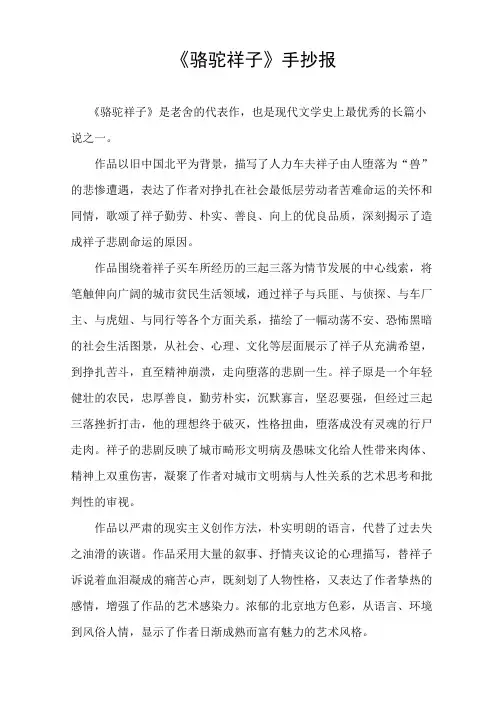 《骆驼祥子》手抄报

《骆驼祥子》是老舍的代表作，也是现代文学史上最优秀的长篇小说之一。

作品以旧中国北平为背景，描写了人力车夫祥子由人堕落为“兽”的悲惨遭遇，表达了作者对挣扎在社会最低层劳动者苦难命运的关怀和同情，歌颂了祥子勤劳、朴实、善良、向上的优良品质，深刻揭示了造成祥子悲剧命运的原因。

作品围绕着祥子买车所经历的三起三落为情节发展的中心线索，将笔触伸向广阔的城市贫民生活领域，通过祥子与兵匪、与侦探、与车厂主、与虎妞、与同行等各个方面关系，描绘了一幅动荡不安、恐怖黑暗的社会生活图景，从社会、心理、文化等层面展示了祥子从充满希望，到挣扎苦斗，直至精神崩溃，走向堕落的悲剧一生。祥子原是一个年轻健壮的农民，忠厚善良，勤劳朴实，沉默寡言，坚忍要强，但经过三起三落挫折打击，他的理想终于破灭，性格扭曲，堕落成没有灵魂的行尸走肉。祥子的悲剧反映了城市畸形文明病及愚昧文化给人性带来肉体、精神上双重伤害，凝聚了作者对城市文明病与人性关系的艺术思考和批判性的审视。

作品以严肃的现实主义创作方法，朴实明朗的语言，代替了过去失之油滑的诙谐。作品采用大量的叙事、抒情夹议论的心理描写，替祥子诉说着血泪凝成的痛苦心声，既刻划了人物性格，又表达了作者挚热的感情，增强了作品的艺术感染力。浓郁的北京地方色彩，从语言、环境到风俗人情，显示了作者日渐成熟而富有魅力的艺术风格。